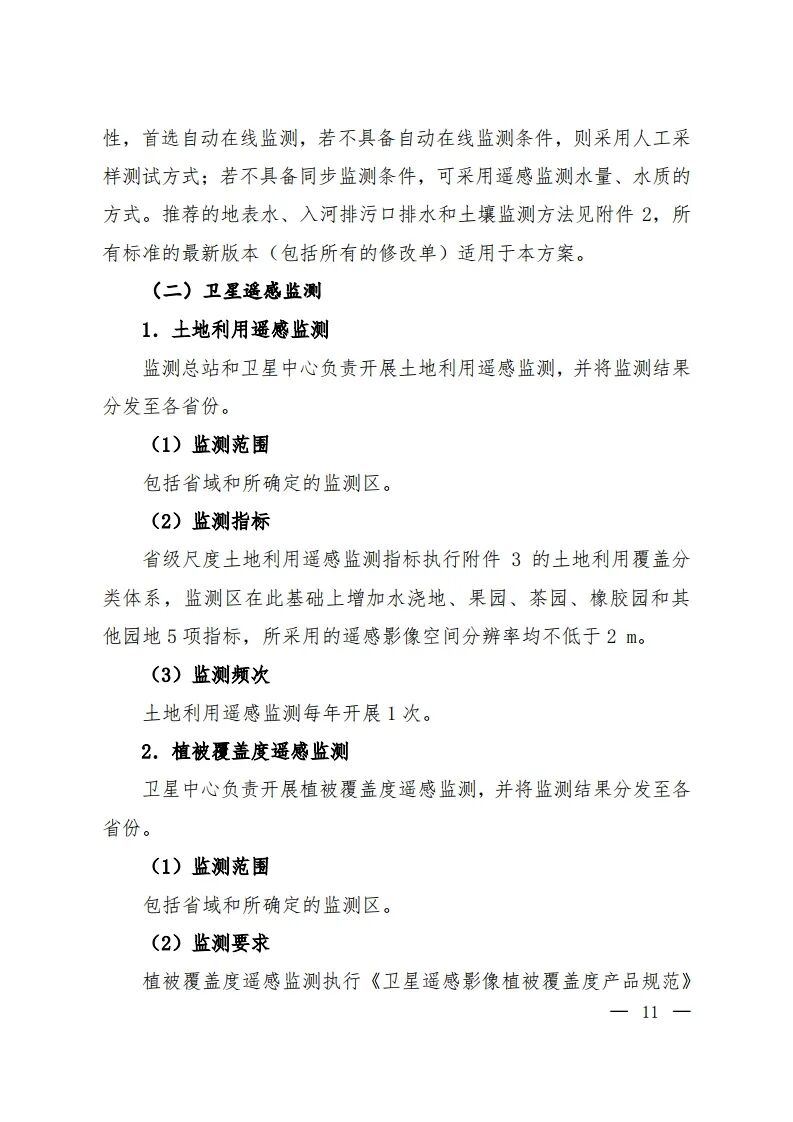 性，首选自动在线监测，若不具备自动在线监测条件，则采用人工采样测试方式；若不具备同步监测条件，可采用遥感监测水量、水质的方式。推荐的地表水、入河排污口排水和土壤监测方法见附件 2，所有标准的最新版本（包括所有的修改单）适用于本方案。

（二）卫星遥感监测

1. 土地利用遥感监测

监测总站和卫星中心负责开展土地利用遥感监测，并将监测结果分发至各省份。

（1）监测范围

包括省域和所确定的监测区。

（2）监测指标

省级尺度土地利用遥感监测指标执行附件 3 的土地利用覆盖分类体系，监测区在此基础上增加水浇地、果园、茶园、橡胶园和其他园地 5 项指标，所采用的遥感影像空间分辨率均不低于 2 m。

（3）监测频次

土地利用遥感监测每年开展 1 次。

2. 植被覆盖度遥感监测

卫星中心负责开展植被覆盖度遥感监测，并将监测结果分发至各省份。

（1）监测范围

包括省域和所确定的监测区。

（2）监测要求

植被覆盖度遥感监测执行《卫星遥感影像植被覆盖度产品规范》

— 11 —